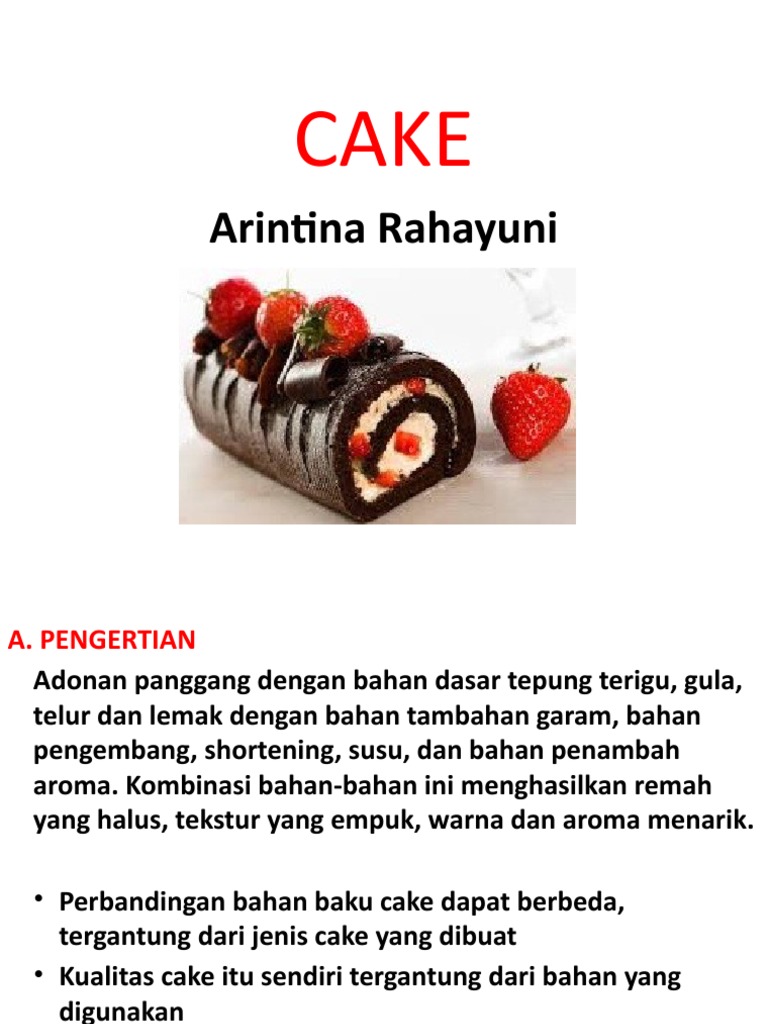 CAKE

Arintina Rahayuni

A. PENGERTIAN

Adonan panggang dengan bahan dasar tepung terigu, gula, telur dan lemak dengan bahan tambahan garam, bahan pengembang, shortening, susu, dan bahan penambah aroma. Kombinasi bahan-bahan ini menghasilkan remah yang halus, tekstur yang empuk, warna dan aroma menarik.

• Perbandingan bahan baku cake dapat berbeda, tergantung dari jenis cake yang dibuat
• Kualitas cake itu sendiri tergantung dari bahan yang digunakan